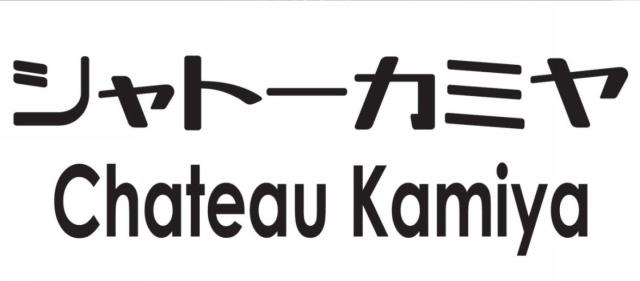 シャトーカミヤ
Chateau Kamiya